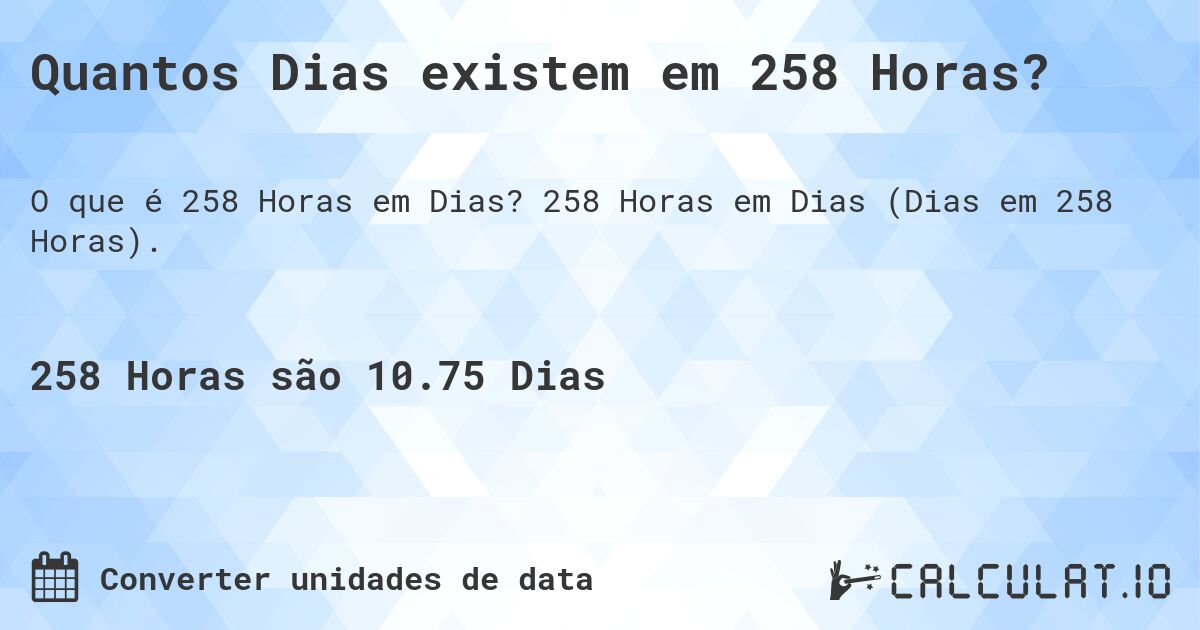 Quantos Dias existem em 258 Horas?

O que é 258 Horas em Dias? 258 Horas em Dias (Dias em 258 Horas).

258 Horas são 10.75 Dias

Converter unidades de data

CALCULAT.IO